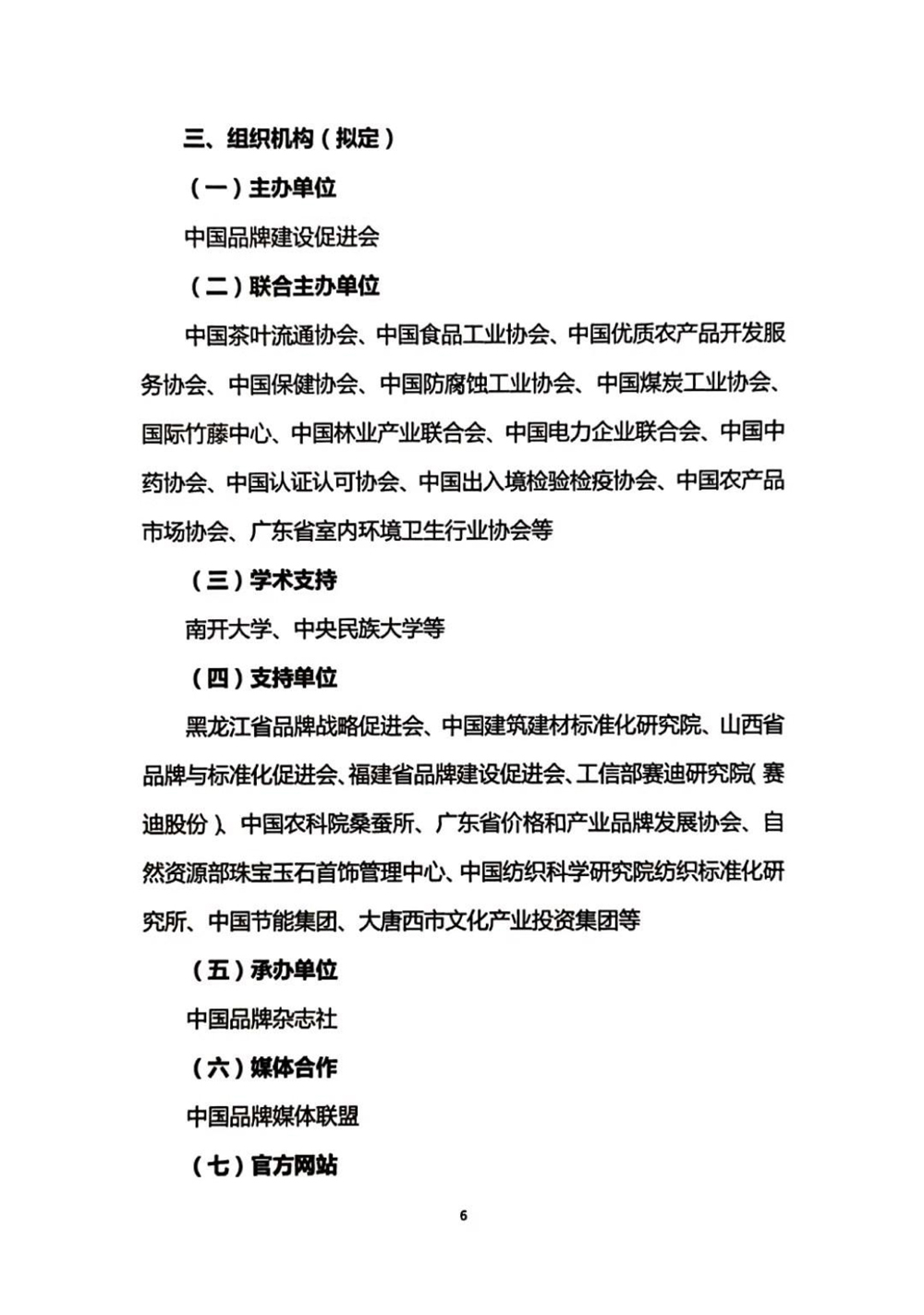 三、组织机构（拟定）

（一）主办单位

中国品牌建设促进会

（二）联合主办单位

中国茶叶流通协会、中国食品工业协会、中国优质农产品开发服务协会、中国保健协会、中国防腐蚀工业协会、中国煤炭工业协会、国际竹藤中心、中国林业产业联合会、中国电力企业联合会、中国中药协会、中国认证认可协会、中国出入境检验检疫协会、中国农产品市场协会、广东省室内环境卫生行业协会等

（三）学术支持

南开大学、中央民族大学等

（四）支持单位

黑龙江省品牌战略促进会、中国建筑建材标准化研究院、山西省品牌与标准化促进会、福建省品牌建设促进会、工信部赛迪研究院（赛迪股份）、中国农科院桑蚕所、广东省价格和产业品牌发展协会、自然资源部珠宝玉石首饰管理中心、中国纺织科学研究院纺织标准化研究所、中国节能集团、大唐西市文化产业投资集团等

（五）承办单位

中国品牌杂志社

（六）媒体合作

中国品牌媒体联盟

（七）官方网站

6